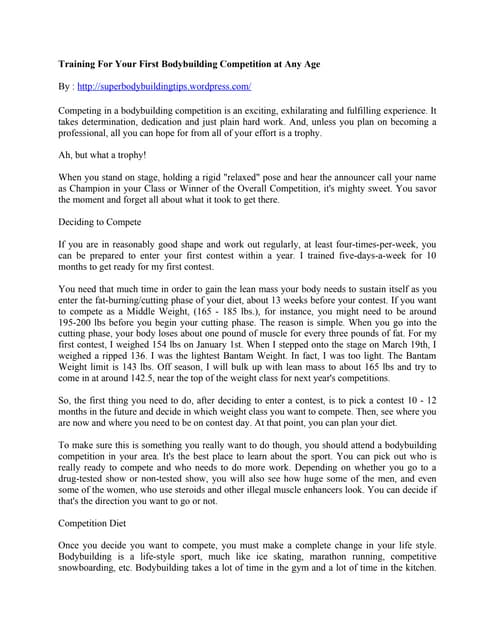 Training For Your First Bodybuilding Competition at Any Age

By : http://superbodybuildingtips.wordpress.com/

Competing in a bodybuilding competition is an exciting, exhilarating and fulfilling experience. It takes determination, dedication and just plain hard work. And, unless you plan on becoming a professional, all you can hope for from all of your effort is a trophy.

Ah, but what a trophy!

When you stand on stage, holding a rigid "relaxed" pose and hear the announcer call your name as Champion in your Class or Winner of the Overall Competition, it's mighty sweet. You savor the moment and forget all about what it took to get there.

Deciding to Compete

If you are in reasonably good shape and work out regularly, at least four-times-per-week, you can be prepared to enter your first contest within a year. I trained five-days-a-week for 10 months to get ready for my first contest.

You need that much time in order to gain the lean mass your body needs to sustain itself as you enter the fat-burning/cutting phase of your diet, about 13 weeks before your contest. If you want to compete as a Middle Weight, (165 - 185 lbs.), for instance, you might need to be around 195-200 lbs before you begin your cutting phase. The reason is simple. When you go into the cutting phase, your body loses about one pound of muscle for every three pounds of fat. For my first contest, I weighed 154 lbs on January 1st. When I stepped onto the stage on March 19th, I weighed a ripped 136. I was the lightest Bantam Weight. In fact, I was too light. The Bantam Weight limit is 143 lbs. Off season, I will bulk up with lean mass to about 165 lbs and try to come in at around 142.5, near the top of the weight class for next year's competitions.

So, the first thing you need to do, after deciding to enter a contest, is to pick a contest 10 - 12 months in the future and decide in which weight class you want to compete. Then, see where you are now and where you need to be on contest day. At that point, you can plan your diet.

To make sure this is something you really want to do though, you should attend a bodybuilding competition in your area. It's the best place to learn about the sport. You can pick out who is really ready to compete and who needs to do more work. Depending on whether you go to a drug-tested show or non-tested show, you will also see how huge some of the men, and even some of the women, who use steroids and other illegal muscle enhancers look. You can decide if that's the direction you want to go or not.

Competition Diet

Once you decide you want to compete, you must make a complete change in your life style. Bodybuilding is a life-style sport, much like ice skating, marathon running, competitive snowboarding, etc. Bodybuilding takes a lot of time in the gym and a lot of time in the kitchen.